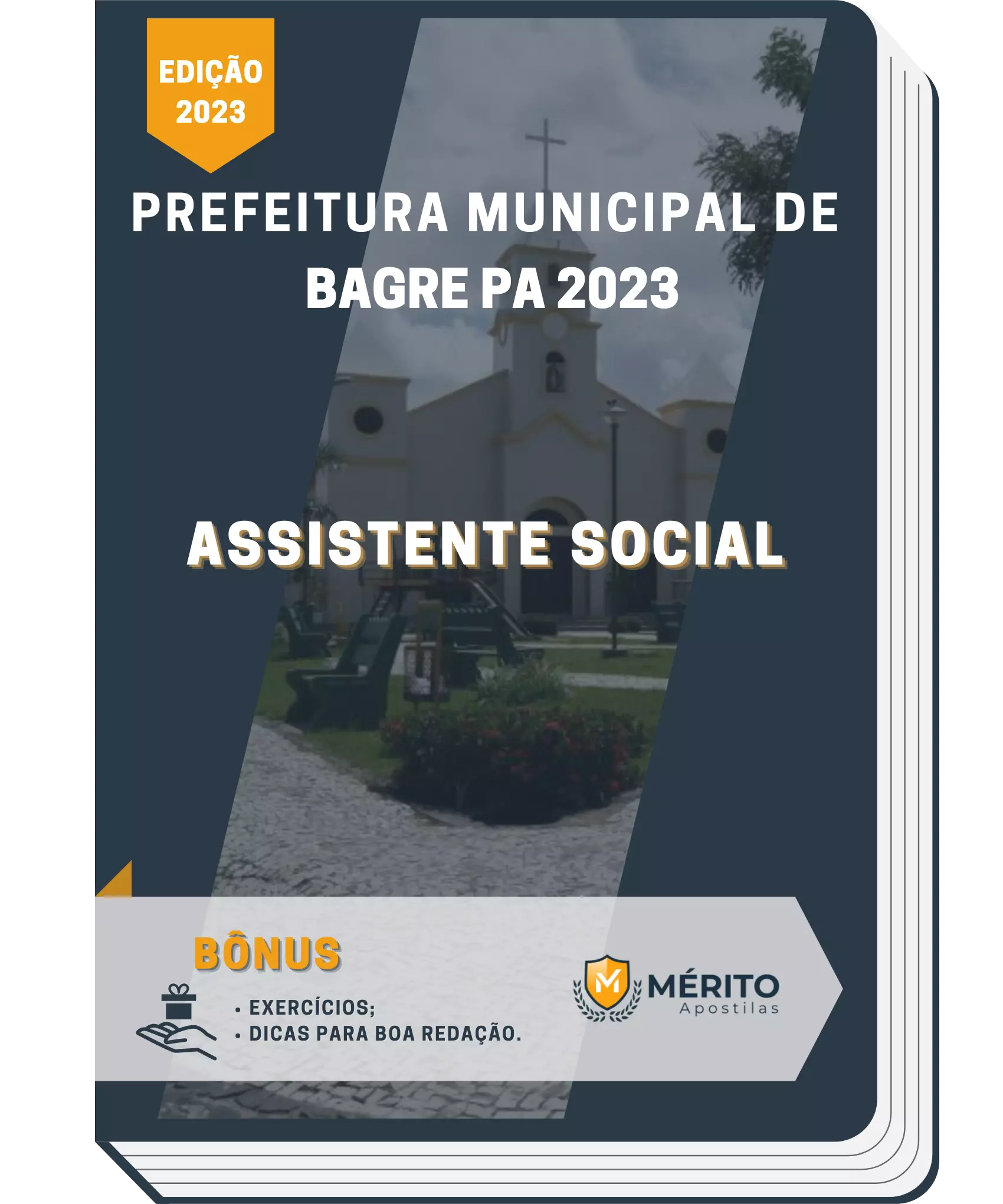 EDIÇÃO 2023

PREFEITURA MUNICIPAL DE BAGRE PA 2023

ASSISTENTE SOCIAL

BÔNUS

• EXERCÍCIOS;
• DICAS PARA BOA REDAÇÃO.

M MÉRITO Apostilas